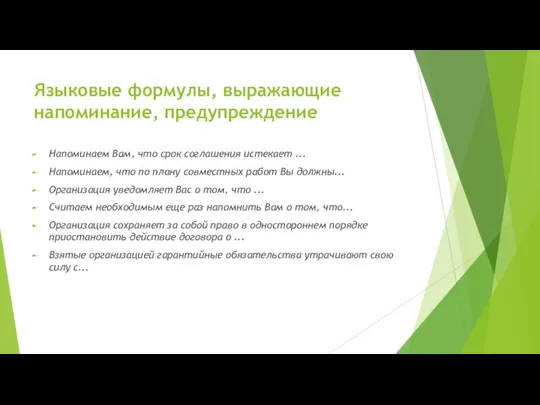 Языковые формулы, выражающие напоминание, предупреждение

Напоминаем Вам, что срок соглашения истекает ...

Напоминаем, что по плану совместных работ Вы должны...

Организация уведомляет Вас о том, что ...

Считаем необходимым еще раз напомнить Вам о том, что...

Организация сохраняет за собой право в одностороннем порядке приостановить действие договора о ...

Взятые организацией гарантийные обязательства утрачивают свою силу с...